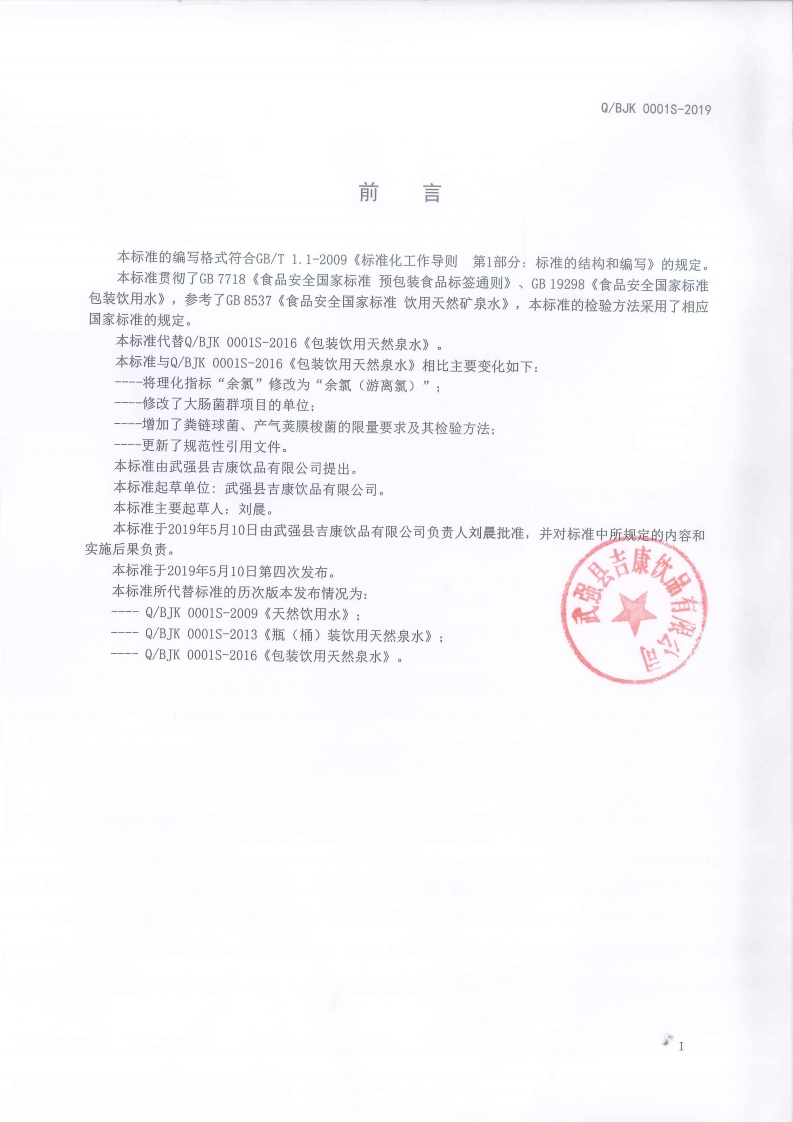 Q/BJK 0001S-2019

前　言

本标准的编写格式符合GB/T 1.1-2009《标准化工作导则　第1部分：标准的结构和编写》的规定。

本标准贯彻了GB 7718《食品安全国家标准 预包装食品标签通则》、GB 19298《食品安全国家标准 包装饮用水》，参考了GB 8537《食品安全国家标准 饮用天然矿泉水》，本标准的检验方法采用了相应国家标准的规定。

本标准代替Q/BJK 0001S-2016《包装饮用天然泉水》。

本标准与Q/BJK 0001S-2016《包装饮用天然泉水》相比主要变化如下：

----将理化指标“余氯”修改为“余氯（游离氯）”；

----修改了大肠菌群项目的单位；

----增加了粪链球菌、产气荚膜梭菌的限量要求及其检验方法；

----更新了规范性引用文件。

本标准由武强县吉康饮品有限公司提出。

本标准起草单位：武强县吉康饮品有限公司。

本标准主要起草人：刘晨。

本标准于2019年5月10日由武强县吉康饮品有限公司负责人刘晨批准，并对标准中所规定的内容和实施后果负责。

本标准于2019年5月10日第四次发布。

本标准所代替标准的历次版本发布情况为：

---- Q/BJK 0001S-2009《天然饮用水》；

---- Q/BJK 0001S-2013《瓶（桶）装饮用天然泉水》；

---- Q/BJK 0001S-2016《包装饮用天然泉水》。

武强县吉康饮品有限公司

I